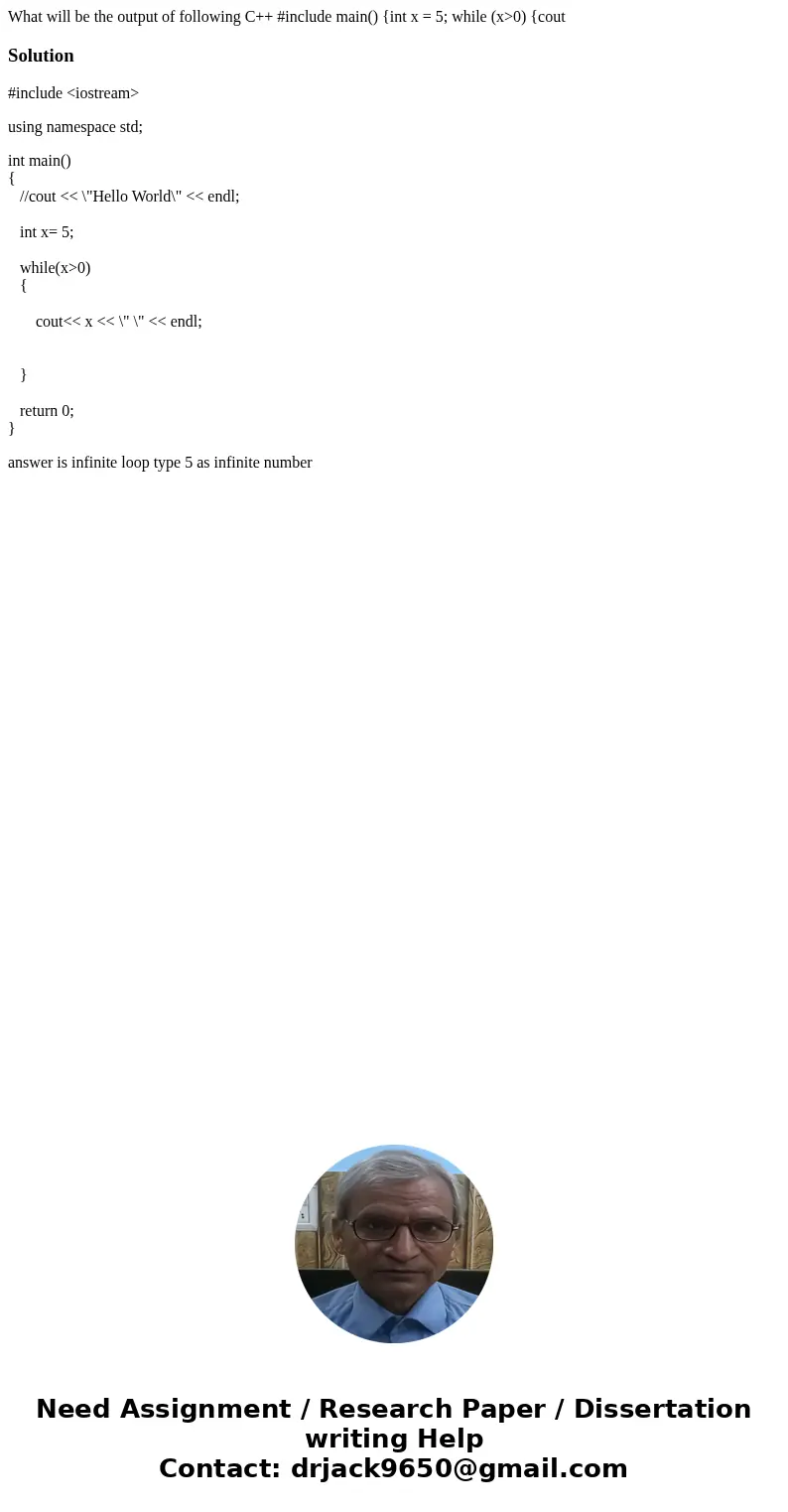 What will be the output of following C++ #include main() {int x = 5; while (x>0) {cout

Solution

#include <iostream>

using namespace std;

int main()
{
//cout << \"Hello World\" << endl;

int x= 5;

while(x>0)
{

cout<< x << \" \" << endl;

}

return 0;
}

answer is infinite loop type 5 as infinite number

Need Assignment / Research Paper / Dissertation writing Help
Contact: drjack9650@gmail.com